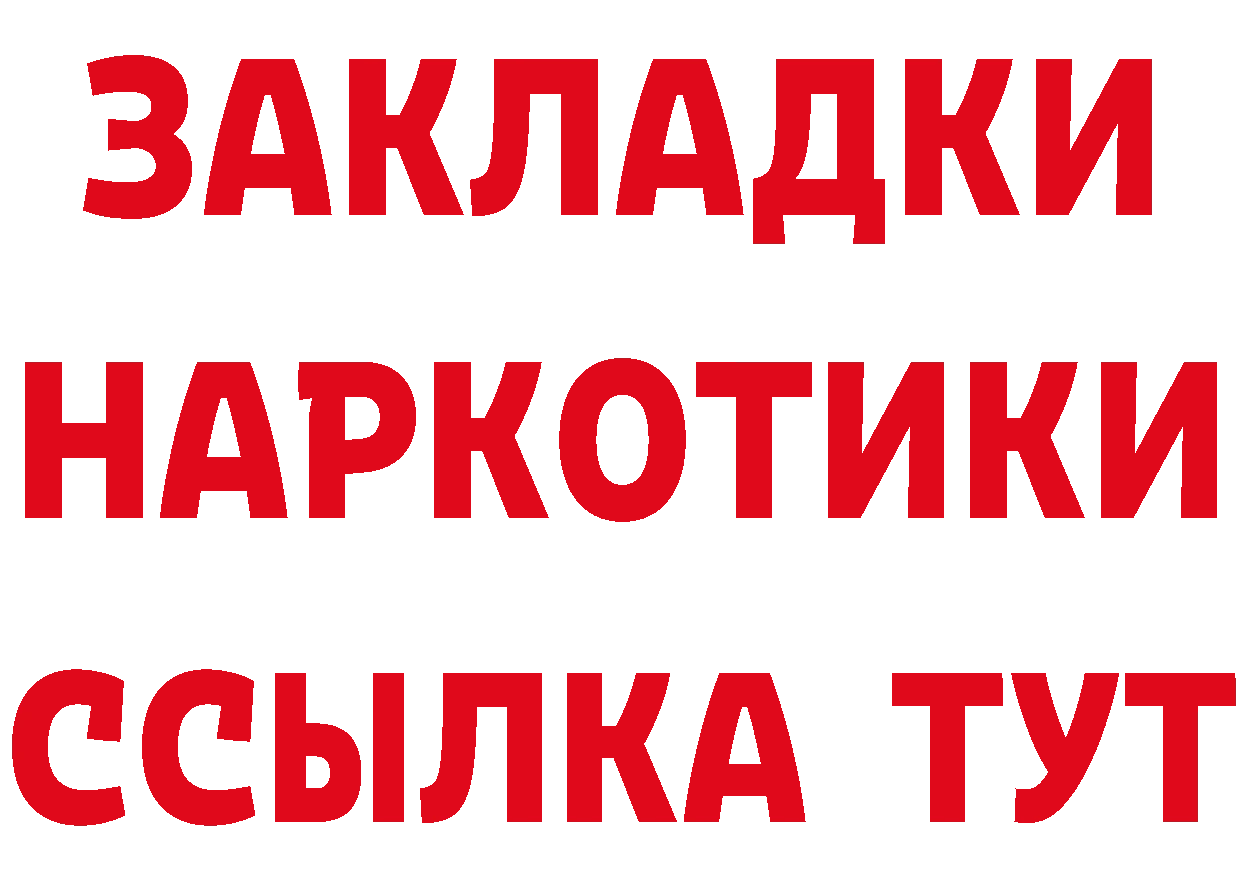 ЗАКЛАДКИ НАРКОТИКИ ССЫЛКА ТУТ